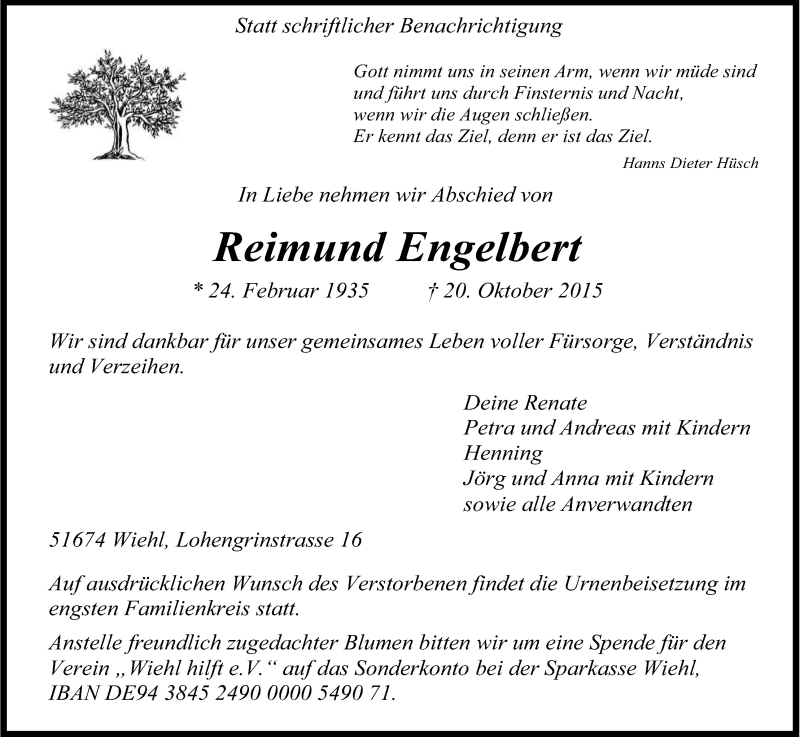 Statt schriftlicher Benachrichtigung

Gott nimmt uns in seinen Arm, wenn wir müde sind
und führt uns durch Finsternis und Nacht,
wenn wir die Augen schließen.
Er kennt das Ziel, denn er ist das Ziel.

Hanns Dieter Hüsch

In Liebe nehmen wir Abschied von

Reimund Engelbert

* 24. Februar 1935 † 20. Oktober 2015

Wir sind dankbar für unser gemeinsames Leben voller Fürsorge, Verständnis und Verzeihen.

Deine Renate
Petra und Andreas mit Kindern
Henning
Jörg und Anna mit Kindern
sowie alle Anverwandten

51674 Wiehl, Lohengrinstrasse 16

Auf ausdrücklichen Wunsch des Verstorbenen findet die Urnenbeisetzung im engsten Familienkreis statt.

Anstelle freundlich zugedachter Blumen bitten wir um eine Spende für den Verein „Wiehl hilft e.V.“ auf das Sonderkonto bei der Sparkasse Wiehl, IBAN DE94 3845 2490 0000 5490 71.